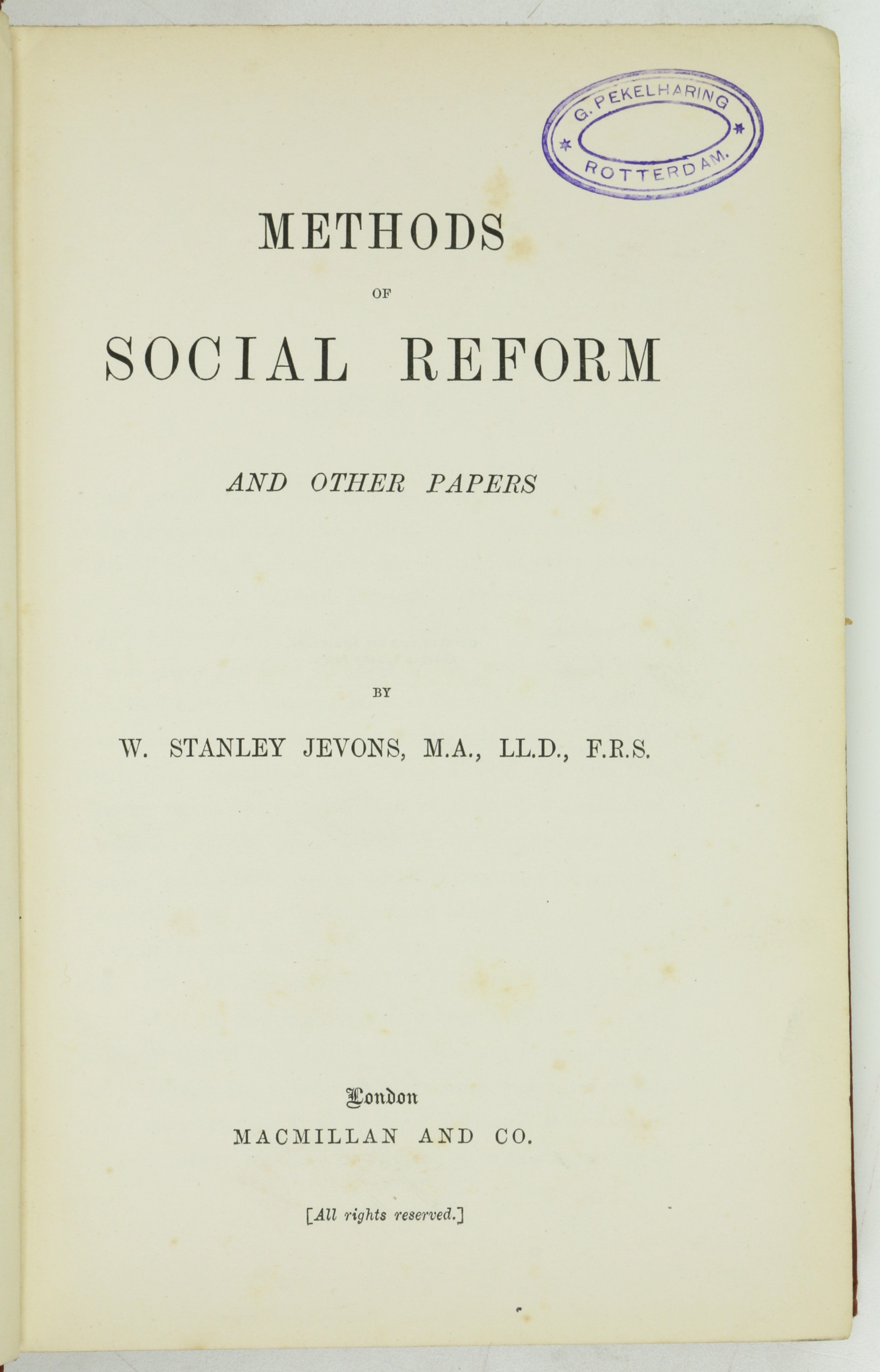 G. PEKELHARING
ROTTERDAM.

METHODS

OF

SOCIAL REFORM

AND OTHER PAPERS

BY

W. STANLEY JEVONS, M.A., LL.D., F.R.S.

London

MACMILLAN AND CO.

[All rights reserved.]